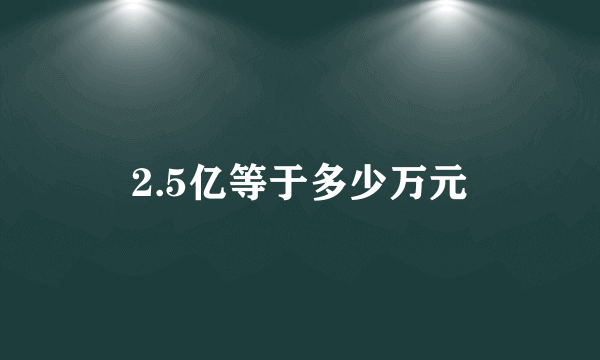 2.5亿等于多少万元